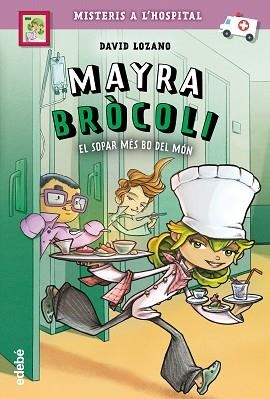 MISTERIS A L'HOSPITAL

DAVID LOZANO

MAYRA BRÒCOLI

EL SOPAR MÉS BO DEL MÓN

edebé